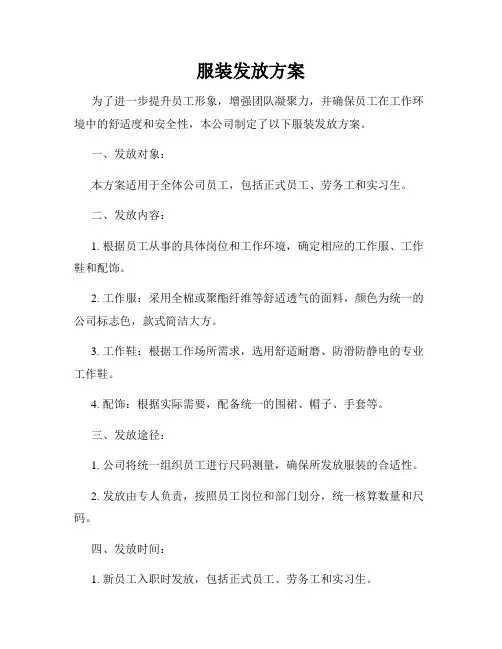 服装发放方案

为了进一步提升员工形象，增强团队凝聚力，并确保员工在工作环境中的舒适度和安全性，本公司制定了以下服装发放方案。

一、发放对象：

本方案适用于全体公司员工，包括正式员工、劳务工和实习生。

二、发放内容：

1. 根据员工从事的具体岗位和工作环境，确定相应的工作服、工作鞋和配饰。

2. 工作服：采用全棉或聚酯纤维等舒适透气的面料，颜色为统一的公司标志色，款式简洁大方。

3. 工作鞋：根据工作场所需求，选用舒适耐磨、防滑防静电的专业工作鞋。

4. 配饰：根据实际需要，配备统一的围裙、帽子、手套等。

三、发放途径：

1. 公司将统一组织员工进行尺码测量，确保所发放服装的合适性。

2. 发放由专人负责，按照员工岗位和部门划分，统一核算数量和尺码。

四、发放时间：

1. 新员工入职时发放，包括正式员工、劳务工和实习生。